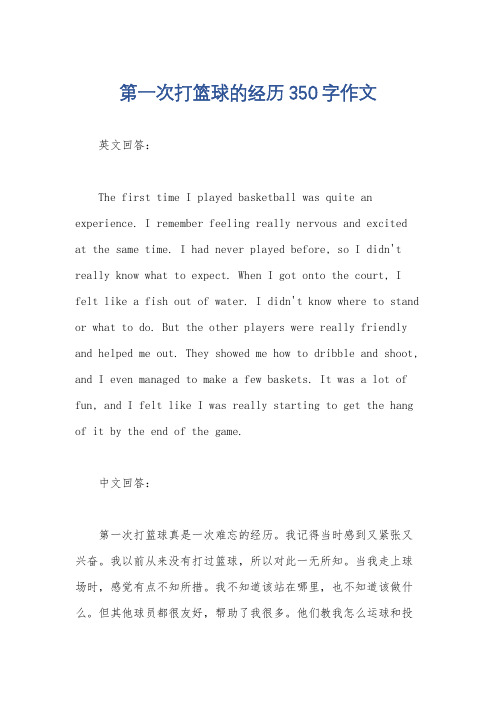 第一次打篮球的经历350字作文

英文回答：

The first time I played basketball was quite an experience. I remember feeling really nervous and excited at the same time. I had never played before, so I didn't really know what to expect. When I got onto the court, I felt like a fish out of water. I didn't know where to stand or what to do. But the other players were really friendly and helped me out. They showed me how to dribble and shoot, and I even managed to make a few baskets. It was a lot of fun, and I felt like I was really starting to get the hang of it by the end of the game.

中文回答：

第一次打篮球真是一次难忘的经历。我记得当时感到又紧张又兴奋。我以前从来没有打过篮球，所以对此一无所知。当我走上球场时，感觉有点不知所措。我不知道该站在哪里，也不知道该做什么。但其他球员都很友好，帮助了我很多。他们教我怎么运球和投